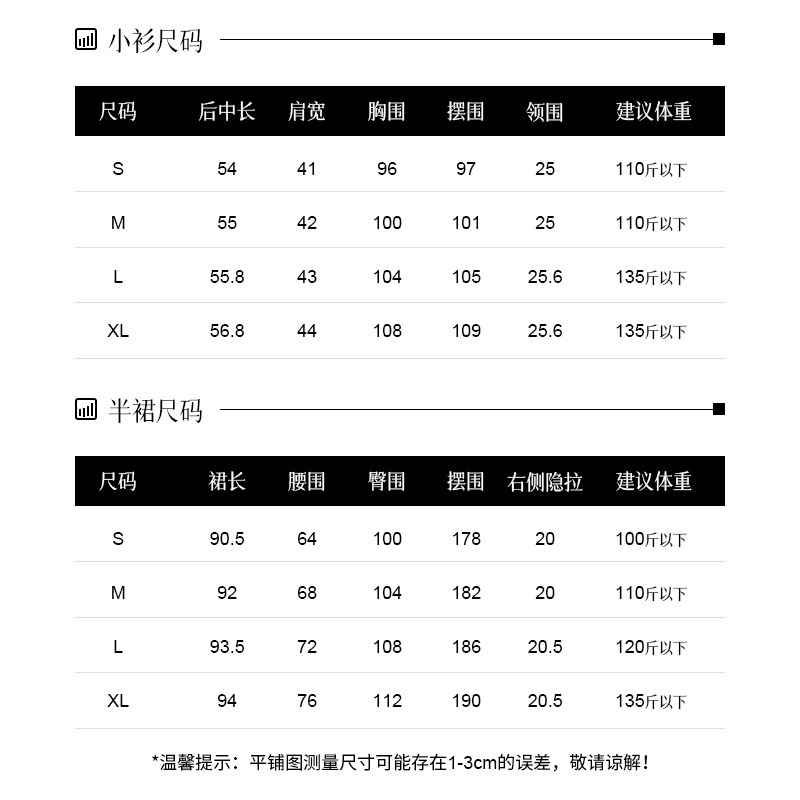 小衫尺码

| 尺码 | 后中长 | 肩宽 | 胸围 | 摆围 | 领围 | 建议体重 |
|---|---|---|---|---|---|---|
| S | 54 | 41 | 96 | 97 | 25 | 110斤以下 |
| M | 55 | 42 | 100 | 101 | 25 | 110斤以下 |
| L | 55.8 | 43 | 104 | 105 | 25.6 | 135斤以下 |
| XL | 56.8 | 44 | 108 | 109 | 25.6 | 135斤以下 |

半裙尺码

| 尺码 | 裙长 | 腰围 | 臀围 | 摆围 | 右侧隐拉 | 建议体重 |
|---|---|---|---|---|---|---|
| S | 90.5 | 64 | 100 | 178 | 20 | 100斤以下 |
| M | 92 | 68 | 104 | 182 | 20 | 110斤以下 |
| L | 93.5 | 72 | 108 | 186 | 20.5 | 120斤以下 |
| XL | 94 | 76 | 112 | 190 | 20.5 | 135斤以下 |

*温馨提示：平铺图测量尺寸可能存在1-3cm的误差，敬请谅解！